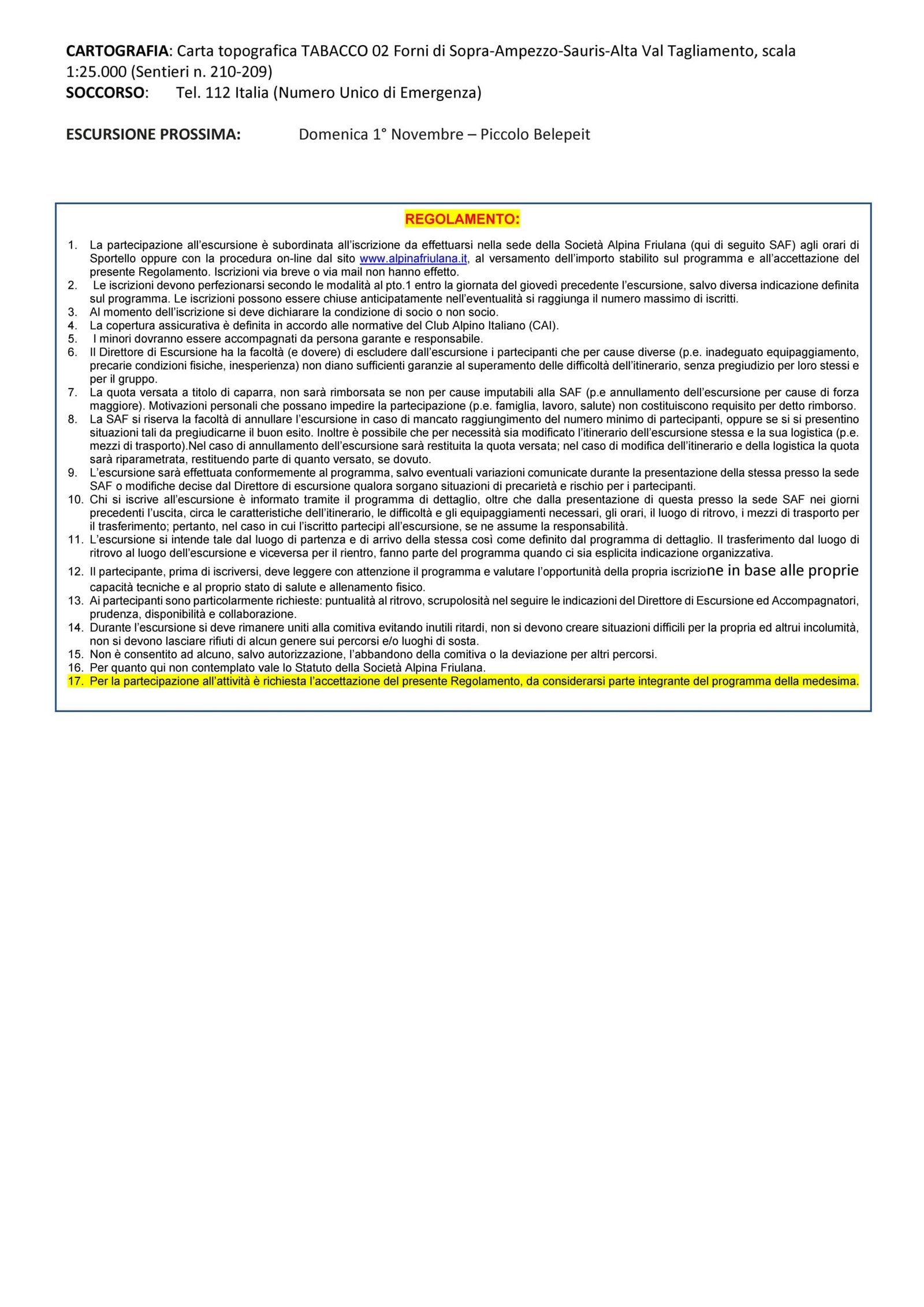 CARTOGRAFIA: Carta topografica TABACCO 02 Forni di Sopra-Ampezzo-Sauris-Alta Val Tagliamento, scala 1:25.000 (Sentieri n. 210-209)
SOCCORSO: Tel. 112 Italia (Numero Unico di Emergenza)

ESCURSIONE PROSSIMA: Domenica 1° Novembre – Piccolo Belepeit

REGOLAMENTO:

1. La partecipazione all'escursione è subordinata all'iscrizione da effettuarsi nella sede della Società Alpina Friulana (qui di seguito SAF) agli orari di Sportello oppure con la procedura on-line dal sito www.alpinafriulana.it, al versamento dell'importo stabilito sul programma e all'accettazione del presente Regolamento. Iscrizioni via breve o via mail non hanno effetto.
2. Le iscrizioni devono perfezionarsi secondo le modalità al pto.1 entro la giornata del giovedì precedente l'escursione, salvo diversa indicazione definita sul programma. Le iscrizioni possono essere chiuse anticipatamente nell'eventualità si raggiunga il numero massimo di iscritti.
3. Al momento dell'iscrizione si deve dichiarare la condizione di socio o non socio.
4. La copertura assicurativa è definita in accordo alle normative del Club Alpino Italiano (CAI).
5. I minori dovranno essere accompagnati da persona garante e responsabile.
6. Il Direttore di Escursione ha la facoltà (e dovere) di escludere dall'escursione i partecipanti che per cause diverse (p.e. inadeguato equipaggiamento, precarie condizioni fisiche, inesperienza) non diano sufficienti garanzie al superamento delle difficoltà dell'itinerario, senza pregiudizio per loro stessi e per il gruppo.
7. La quota versata a titolo di caparra, non sarà rimborsata se non per cause imputabili alla SAF (p.e annullamento dell'escursione per cause di forza maggiore). Motivazioni personali che possano impedire la partecipazione (p.e. famiglia, lavoro, salute) non costituiscono requisito per detto rimborso.
8. La SAF si riserva la facoltà di annullare l'escursione in caso di mancato raggiungimento del numero minimo di partecipanti, oppure se si si presentino situazioni tali da pregiudicarne il buon esito. Inoltre è possibile che per necessità sia modificato l'itinerario dell'escursione stessa e la sua logistica (p.e. mezzi di trasporto).Nel caso di annullamento dell'escursione sarà restituita la quota versata; nel caso di modifica dell'itinerario e della logistica la quota sarà riparametrata, restituendo parte di quanto versato, se dovuto.
9. L'escursione sarà effettuata conformemente al programma, salvo eventuali variazioni comunicate durante la presentazione della stessa presso la sede SAF o modifiche decise dal Direttore di escursione qualora sorgano situazioni di precarietà e rischio per i partecipanti.
10. Chi si iscrive all'escursione è informato tramite il programma di dettaglio, oltre che dalla presentazione di questa presso la sede SAF nei giorni precedenti l'uscita, circa le caratteristiche dell'itinerario, le difficoltà e gli equipaggiamenti necessari, gli orari, il luogo di ritrovo, i mezzi di trasporto per il trasferimento; pertanto, nel caso in cui l'iscritto partecipi all'escursione, se ne assume la responsabilità.
11. L'escursione si intende tale dal luogo di partenza e di arrivo della stessa così come definito dal programma di dettaglio. Il trasferimento dal luogo di ritrovo al luogo dell'escursione e viceversa per il rientro, fanno parte del programma quando ci sia esplicita indicazione organizzativa.
12. Il partecipante, prima di iscriversi, deve leggere con attenzione il programma e valutare l'opportunità della propria iscrizione in base alle proprie capacità tecniche e al proprio stato di salute e allenamento fisico.
13. Ai partecipanti sono particolarmente richieste: puntualità al ritrovo, scrupolosità nel seguire le indicazioni del Direttore di Escursione ed Accompagnatori, prudenza, disponibilità e collaborazione.
14. Durante l'escursione si deve rimanere uniti alla comitiva evitando inutili ritardi, non si devono creare situazioni difficili per la propria ed altrui incolumità, non si devono lasciare rifiuti di alcun genere sui percorsi e/o luoghi di sosta.
15. Non è consentito ad alcuno, salvo autorizzazione, l'abbandono della comitiva o la deviazione per altri percorsi.
16. Per quanto qui non contemplato vale lo Statuto della Società Alpina Friulana.
17. Per la partecipazione all'attività è richiesta l'accettazione del presente Regolamento, da considerarsi parte integrante del programma della medesima.